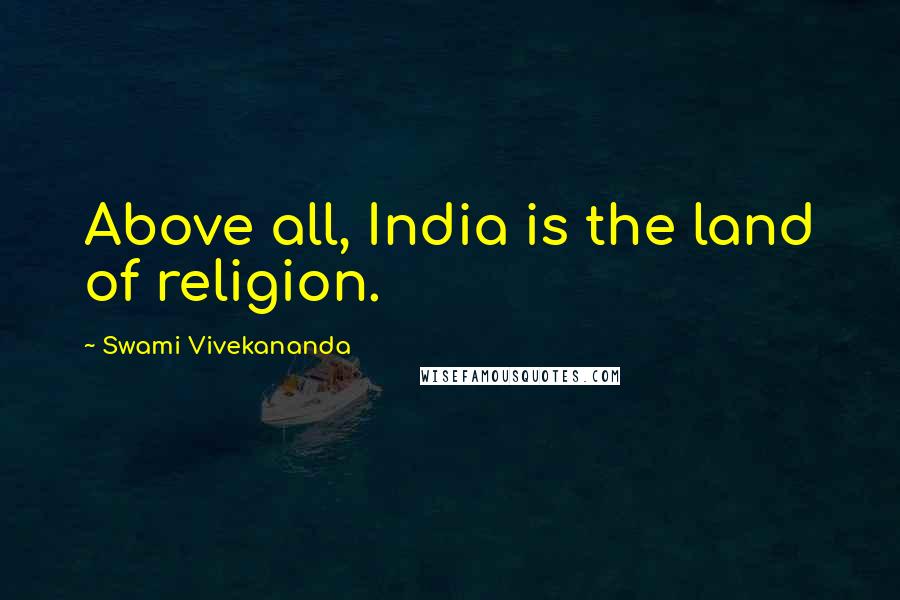 Above all, India is the land of religion.

~ Swami Vivekananda

WISEFAMOUSQUOTES.COM